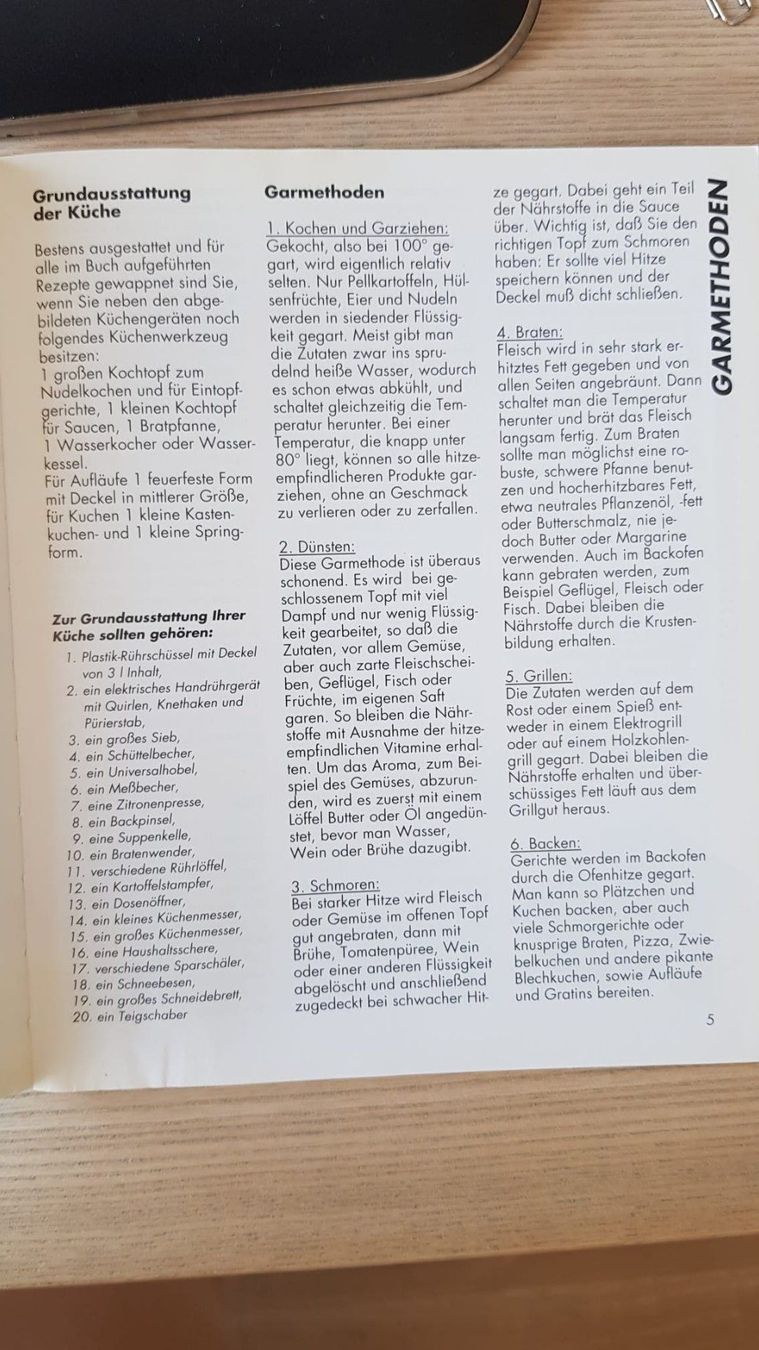 Grundausstattung der Küche

Bestens ausgestattet und für alle im Buch aufgeführten Rezepte gewappnet sind Sie, wenn Sie neben den abgebildeten Küchengeräten noch folgendes Küchenwerkzeug besitzen:
1 großen Kochtopf zum Nudelkochen und für Eintopfgerichte, 1 kleinen Kochtopf für Saucen, 1 Bratpfanne, 1 Wasserkocher oder Wasserkessel.
Für Aufläufe 1 feuerfeste Form mit Deckel in mittlerer Größe, für Kuchen 1 kleine Kastenkuchen- und 1 kleine Springform.

Zur Grundausstattung Ihrer Küche sollten gehören:
1. Plastik-Rührschüssel mit Deckel von 3 l Inhalt,
2. ein elektrisches Handrührgerät mit Quirlen, Knethaken und Pürierstab,
3. ein großes Sieb,
4. ein Schüttelbecher,
5. ein Universalhobel,
6. ein Meßbecher,
7. eine Zitronenpresse,
8. ein Backpinsel,
9. eine Suppenkelle,
10. ein Bratenwender,
11. verschiedene Rührlöffel,
12. ein Kartoffelstampfer,
13. ein Dosenöffner,
14. ein kleines Küchenmesser,
15. ein großes Küchenmesser,
16. eine Haushaltsschere,
17. verschiedene Sparschäler,
18. ein Schneebesen,
19. ein großes Schneidebrett,
20. ein Teigschaber

Garmethoden

1. Kochen und Garziehen:
Gekocht, also bei 100° gegart, wird eigentlich relativ selten. Nur Pellkartoffeln, Hülsenfrüchte, Eier und Nudeln werden in siedender Flüssigkeit gegart. Meist gibt man die Zutaten zwar ins sprudelnd heiße Wasser, wodurch es schon etwas abkühlt, und schaltet gleichzeitig die Temperatur herunter. Bei einer Temperatur, die knapp unter 80° liegt, können so alle hitzeempfindlicheren Produkte garziehen, ohne an Geschmack zu verlieren oder zu zerfallen.

2. Dünsten:
Diese Garmethode ist überaus schonend. Es wird bei geschlossenem Topf mit viel Dampf und nur wenig Flüssigkeit gearbeitet, so daß die Zutaten, vor allem Gemüse, aber auch zarte Fleischscheiben, Geflügel, Fisch oder Früchte, im eigenen Saft garen. So bleiben die Nährstoffe mit Ausnahme der hitzeempfindlichen Vitamine erhalten. Um das Aroma, zum Beispiel des Gemüses, abzurunden, wird es zuerst mit einem Löffel Butter oder Öl angedünstet, bevor man Wasser, Wein oder Brühe dazugibt.

3. Schmoren:
Bei starker Hitze wird Fleisch oder Gemüse im offenen Topf gut angebraten, dann mit Brühe, Tomatenpüree, Wein oder einer anderen Flüssigkeit abgelöscht und anschließend zugedeckt bei schwacher Hitze gegart. Dabei geht ein Teil der Nährstoffe in die Sauce über. Wichtig ist, daß Sie den richtigen Topf zum Schmoren haben: Er sollte viel Hitze speichern können und der Deckel muß dicht schließen.

4. Braten:
Fleisch wird in sehr stark erhitztes Fett gegeben und von allen Seiten angebräunt. Dann schaltet man die Temperatur herunter und brät das Fleisch langsam fertig. Zum Braten sollte man möglichst eine robuste, schwere Pfanne benutzen und hocherhitzbares Fett, etwa neutrales Pflanzenöl, -fett oder Butterschmalz, nie jedoch Butter oder Margarine verwenden. Auch im Backofen kann gebraten werden, zum Beispiel Geflügel, Fleisch oder Fisch. Dabei bleiben die Nährstoffe durch die Krustenbildung erhalten.

5. Grillen:
Die Zutaten werden auf dem Rost oder einem Spieß entweder in einem Elektrogrill oder auf einem Holzkohlengrill gegart. Dabei bleiben die Nährstoffe erhalten und überschüssiges Fett läuft aus dem Grillgut heraus.

6. Backen:
Gerichte werden im Backofen durch die Ofenhitze gegart. Man kann so Plätzchen und Kuchen backen, aber auch viele Schmorgerichte oder knusprige Braten, Pizza, Zwiebelkuchen und andere pikante Blechkuchen, sowie Aufläufe und Gratins bereiten.

GARMETHODEN

5